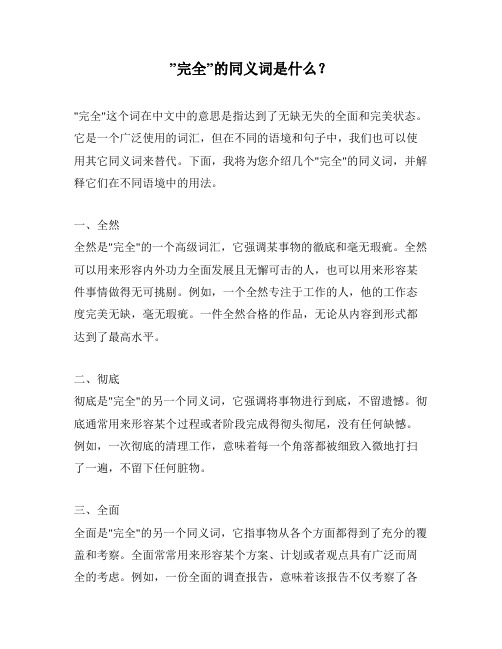 ”完全”的同义词是什么？

"完全"这个词在中文中的意思是指达到了无缺无失的全面和完美状态。它是一个广泛使用的词汇，但在不同的语境和句子中，我们也可以使用其它同义词来替代。下面，我将为您介绍几个"完全"的同义词，并解释它们在不同语境中的用法。

一、全然
全然是"完全"的一个高级词汇，它强调某事物的彻底和毫无瑕疵。全然可以用来形容内外功力全面发展且无懈可击的人，也可以用来形容某件事情做得无可挑剔。例如，一个全然专注于工作的人，他的工作态度完美无缺，毫无瑕疵。一件全然合格的作品，无论从内容到形式都达到了最高水平。

二、彻底
彻底是"完全"的另一个同义词，它强调将事物进行到底，不留遗憾。彻底通常用来形容某个过程或者阶段完成得彻头彻尾，没有任何缺憾。例如，一次彻底的清理工作，意味着每一个角落都被细致入微地打扫了一遍，不留下任何脏物。

三、全面
全面是"完全"的另一个同义词，它指事物从各个方面都得到了充分的覆盖和考察。全面常常用来形容某个方案、计划或者观点具有广泛而周全的考虑。例如，一份全面的调查报告，意味着该报告不仅考察了各